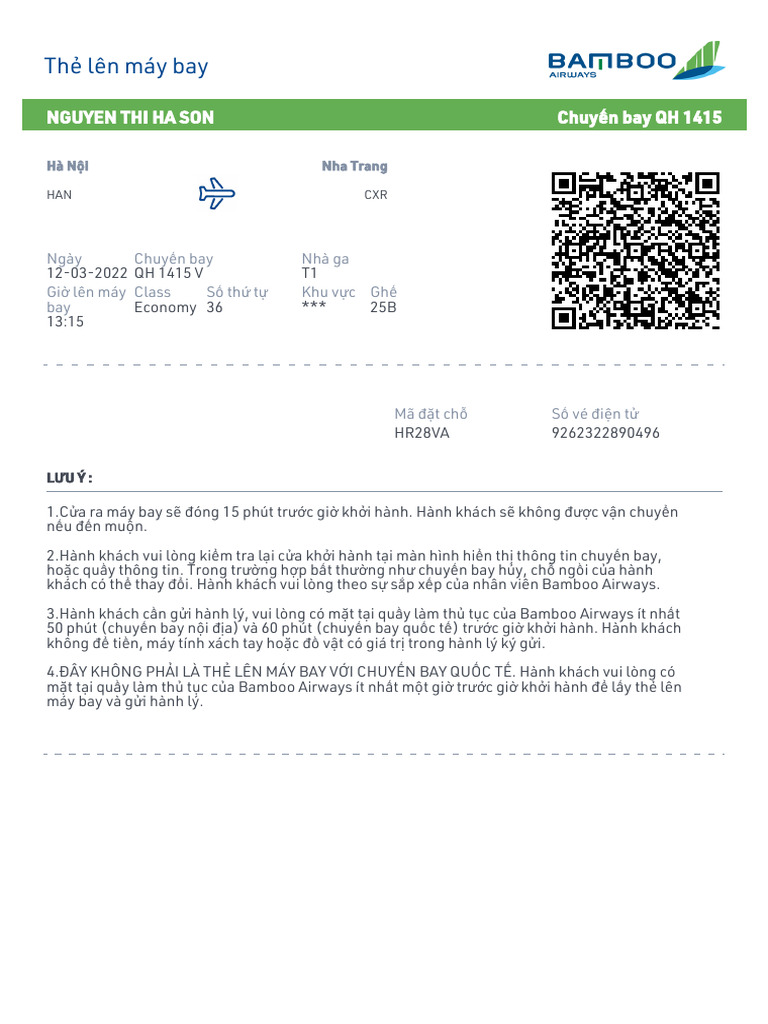 Thẻ lên máy bay

BAMBOO AIRWAYS

NGUYEN THI HA SON

Chuyến bay QH 1415

Hà Nội
HAN

Nha Trang
CXR

Ngày
12-03-2022

Chuyến bay
QH 1415 V

Nhà ga
T1

Giờ lên máy bay
13:15

Class
Economy

Số thứ tự
36

Khu vực
***

Ghế
25B

Mã đặt chỗ
HR28VA

Số vé điện tử
9262322890496

LƯU Ý :

1.Cửa ra máy bay sẽ đóng 15 phút trước giờ khởi hành. Hành khách sẽ không được vận chuyển nếu đến muộn.

2.Hành khách vui lòng kiểm tra lại cửa khởi hành tại màn hình hiển thị thông tin chuyến bay, hoặc quầy thông tin. Trong trường hợp bất thường như chuyến bay hủy, chỗ ngồi của hành khách có thể thay đổi. Hành khách vui lòng theo sự sắp xếp của nhân viên Bamboo Airways.

3.Hành khách cần gửi hành lý, vui lòng có mặt tại quầy làm thủ tục của Bamboo Airways ít nhất 50 phút (chuyến bay nội địa) và 60 phút (chuyến bay quốc tế) trước giờ khởi hành. Hành khách không để tiền, máy tính xách tay hoặc đồ vật có giá trị trong hành lý ký gửi.

4.ĐÂY KHÔNG PHẢI LÀ THẺ LÊN MÁY BAY VỚI CHUYẾN BAY QUỐC TẾ. Hành khách vui lòng có mặt tại quầy làm thủ tục của Bamboo Airways ít nhất một giờ trước giờ khởi hành để lấy thẻ lên máy bay và gửi hành lý.